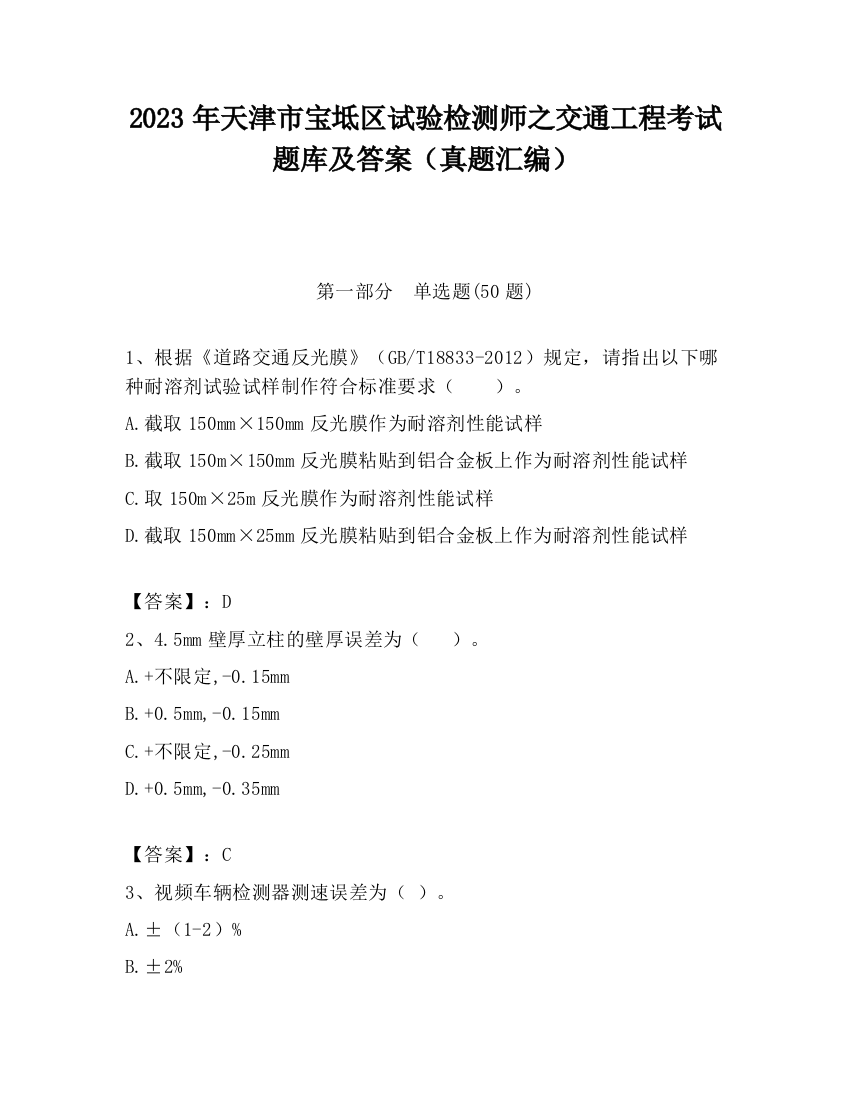 2023 年天津市宝坻区试验检测师之交通工程考试题库及答案（真题汇编）

第一部分　单选题(50 题)

1、根据《道路交通反光膜》（GB/T18833-2012）规定，请指出以下哪种耐溶剂试验试样制作符合标准要求（　　）。

A.截取 150mm×150mm 反光膜作为耐溶剂性能试样

B.截取 150m×150mm 反光膜粘贴到铝合金板上作为耐溶剂性能试样

C.取 150m×25m 反光膜作为耐溶剂性能试样

D.截取 150mm×25mm 反光膜粘贴到铝合金板上作为耐溶剂性能试样

【答案】：D

2、4.5mm 壁厚立柱的壁厚误差为（　　）。

A.+不限定,-0.15mm

B.+0.5mm,-0.15mm

C.+不限定,-0.25mm

D.+0.5mm,-0.35mm

【答案】：C

3、视频车辆检测器测速误差为（ ）。

A.±（1-2）%

B.±2%